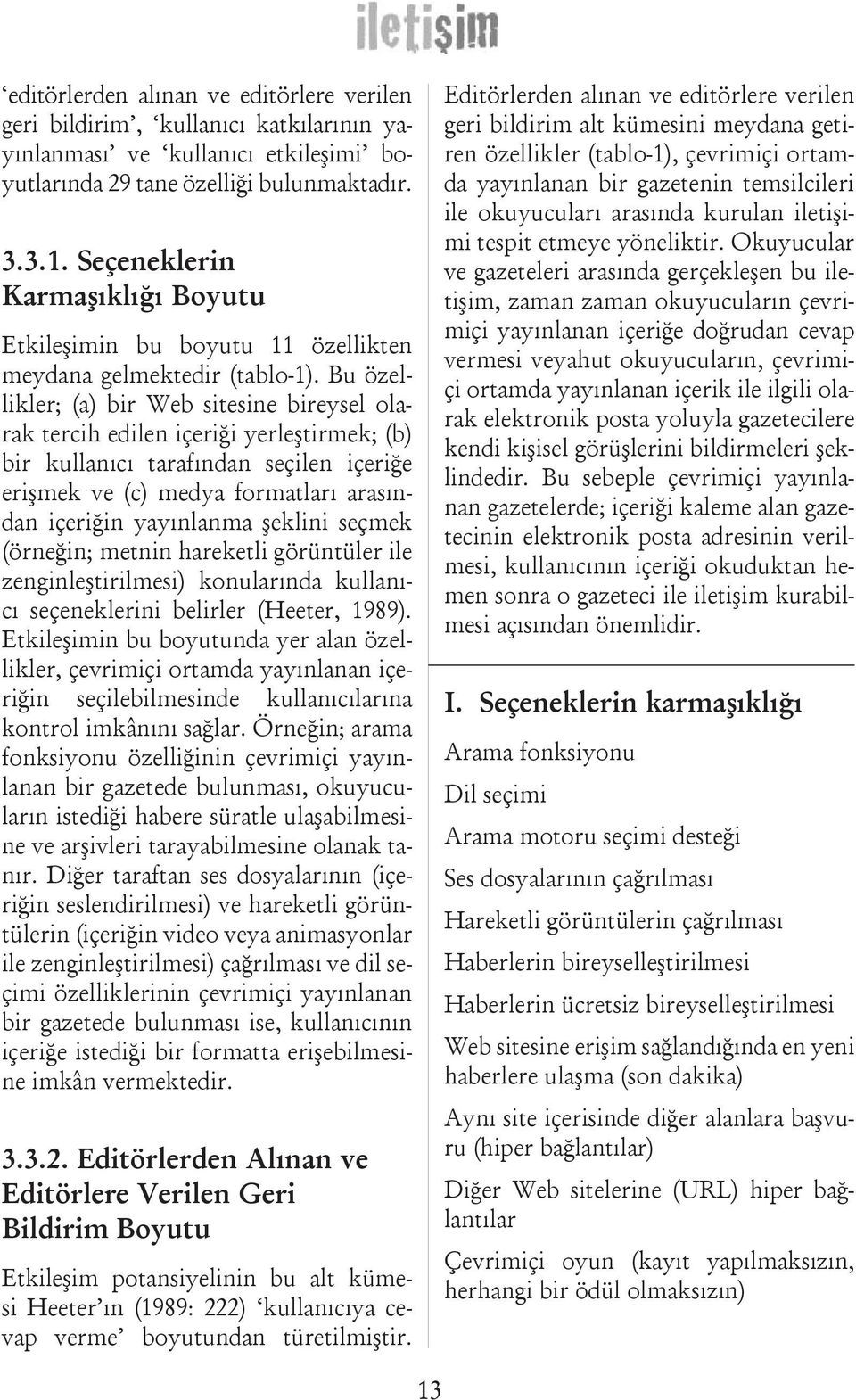 iletişim

'editörlerden alınan ve editörlere verilen geri bildirim', 'kullanıcı katkılarının yayınlanması' ve 'kullanıcı etkileşimi' boyutlarında 29 tane özelliği bulunmaktadır.

3.3.1. Seçeneklerin Karmaşıklığı Boyutu

Etkileşimin bu boyutu 11 özellikten meydana gelmektedir (tablo-1). Bu özellikler; (a) bir Web sitesine bireysel olarak tercih edilen içeriği yerleştirmek; (b) bir kullanıcı tarafından seçilen içeriğe erişmek ve (c) medya formatları arasından içeriğin yayınlanma şeklini seçmek (örneğin; metnin hareketli görüntüler ile zenginleştirilmesi) konularında kullanıcı seçeneklerini belirler (Heeter, 1989). Etkileşimin bu boyutunda yer alan özellikler, çevrimiçi ortamda yayınlanan içeriğin seçilebilmesinde kullanıcılarına kontrol imkânını sağlar. Örneğin; arama fonksiyonu özelliğinin çevrimiçi yayınlanan bir gazetede bulunması, okuyucuların istediği habere süratle ulaşabilmesine ve arşivleri tarayabilmesine olanak tanır. Diğer taraftan ses dosyalarının (içeriğin seslendirilmesi) ve hareketli görüntülerin (içeriğin video veya animasyonlar ile zenginleştirilmesi) çağrılması ve dil seçimi özelliklerinin çevrimiçi yayınlanan bir gazetede bulunması ise, kullanıcının içeriğe istediği bir formatta erişebilmesine imkân vermektedir.

3.3.2. Editörlerden Alınan ve Editörlere Verilen Geri Bildirim Boyutu

Etkileşim potansiyelinin bu alt kümesi Heeter'ın (1989: 222) 'kullanıcıya cevap verme' boyutundan türetilmiştir. Editörlerden alınan ve editörlere verilen geri bildirim alt kümesini meydana getiren özellikler (tablo-1), çevrimiçi ortamda yayınlanan bir gazetenin temsilcileri ile okuyucuları arasında kurulan iletişimi tespit etmeye yöneliktir. Okuyucular ve gazeteleri arasında gerçekleşen bu iletişim, zaman zaman okuyucuların çevrimiçi yayınlanan içeriğe doğrudan cevap vermesi veyahut okuyucuların, çevrimiçi ortamda yayınlanan içerik ile ilgili olarak elektronik posta yoluyla gazetecilere kendi kişisel görüşlerini bildirmeleri şeklindedir. Bu sebeple çevrimiçi yayınlanan gazetelerde; içeriği kaleme alan gazetecinin elektronik posta adresinin verilmesi, kullanıcının içeriği okuduktan hemen sonra o gazeteci ile iletişim kurabilmesi açısından önemlidir.

I. Seçeneklerin karmaşıklığı

Arama fonksiyonu

Dil seçimi

Arama motoru seçimi desteği

Ses dosyalarının çağrılması

Hareketli görüntülerin çağrılması

Haberlerin bireyselleştirilmesi

Haberlerin ücretsiz bireyselleştirilmesi

Web sitesine erişim sağlandığında en yeni haberlere ulaşma (son dakika)

Aynı site içerisinde diğer alanlara başvuru (hiper bağlantılar)

Diğer Web sitelerine (URL) hiper bağlantılar

Çevrimiçi oyun (kayıt yapılmaksızın, herhangi bir ödül olmaksızın)

13